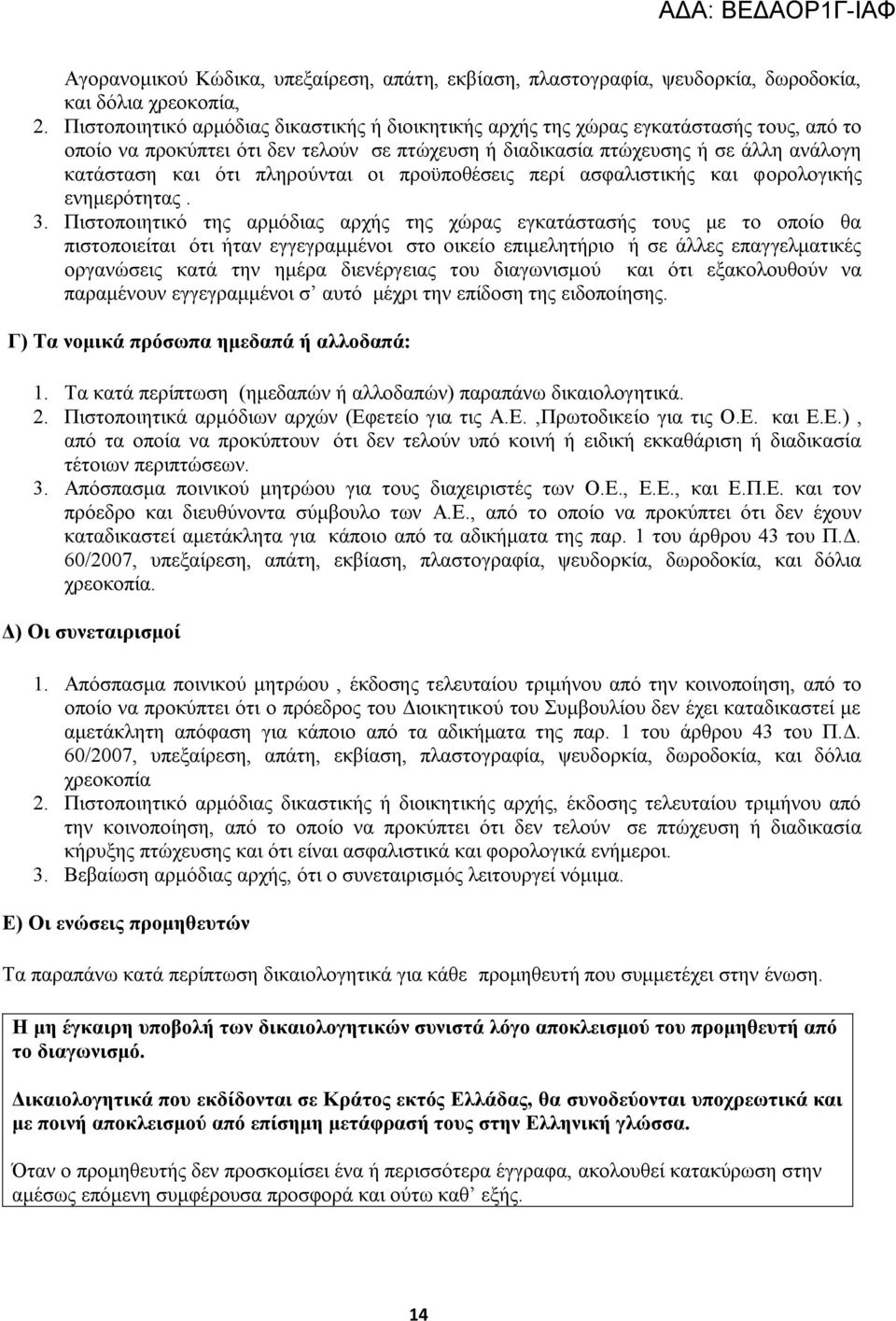 ΑΔΑ: ΒΕΔΑΟΡ1Γ-ΙΑΦ

Αγορανομικού Κώδικα, υπεξαίρεση, απάτη, εκβίαση, πλαστογραφία, ψευδορκία, δωροδοκία, και δόλια χρεοκοπία,

2. Πιστοποιητικό αρμόδιας δικαστικής ή διοικητικής αρχής της χώρας εγκατάστασής τους, από το οποίο να προκύπτει ότι δεν τελούν σε πτώχευση ή διαδικασία πτώχευσης ή σε άλλη ανάλογη κατάσταση και ότι πληρούνται οι προϋποθέσεις περί ασφαλιστικής και φορολογικής ενημερότητας .

3. Πιστοποιητικό της αρμόδιας αρχής της χώρας εγκατάστασής τους με το οποίο θα πιστοποιείται ότι ήταν εγγεγραμμένοι στο οικείο επιμελητήριο ή σε άλλες επαγγελματικές οργανώσεις κατά την ημέρα διενέργειας του διαγωνισμού και ότι εξακολουθούν να παραμένουν εγγεγραμμένοι σ’ αυτό μέχρι την επίδοση της ειδοποίησης.

Γ) Τα νομικά πρόσωπα ημεδαπά ή αλλοδαπά:

1. Τα κατά περίπτωση (ημεδαπών ή αλλοδαπών) παραπάνω δικαιολογητικά.
2. Πιστοποιητικά αρμόδιων αρχών (Εφετείο για τις Α.Ε. ,Πρωτοδικείο για τις Ο.Ε. και Ε.Ε.) , από τα οποία να προκύπτουν ότι δεν τελούν υπό κοινή ή ειδική εκκαθάριση ή διαδικασία τέτοιων περιπτώσεων.
3. Απόσπασμα ποινικού μητρώου για τους διαχειριστές των Ο.Ε., Ε.Ε., και Ε.Π.Ε. και τον πρόεδρο και διευθύνοντα σύμβουλο των Α.Ε., από το οποίο να προκύπτει ότι δεν έχουν καταδικαστεί αμετάκλητα για κάποιο από τα αδικήματα της παρ. 1 του άρθρου 43 του Π.Δ. 60/2007, υπεξαίρεση, απάτη, εκβίαση, πλαστογραφία, ψευδορκία, δωροδοκία, και δόλια χρεοκοπία.

Δ) Οι συνεταιρισμοί

1. Απόσπασμα ποινικού μητρώου , έκδοσης τελευταίου τριμήνου από την κοινοποίηση, από το οποίο να προκύπτει ότι ο πρόεδρος του Διοικητικού του Συμβουλίου δεν έχει καταδικαστεί με αμετάκλητη απόφαση για κάποιο από τα αδικήματα της παρ. 1 του άρθρου 43 του Π.Δ. 60/2007, υπεξαίρεση, απάτη, εκβίαση, πλαστογραφία, ψευδορκία, δωροδοκία, και δόλια χρεοκοπία
2. Πιστοποιητικό αρμόδιας δικαστικής ή διοικητικής αρχής, έκδοσης τελευταίου τριμήνου από την κοινοποίηση, από το οποίο να προκύπτει ότι δεν τελούν σε πτώχευση ή διαδικασία κήρυξης πτώχευσης και ότι είναι ασφαλιστικά και φορολογικά ενήμεροι.
3. Βεβαίωση αρμόδιας αρχής, ότι ο συνεταιρισμός λειτουργεί νόμιμα.

Ε) Οι ενώσεις προμηθευτών

Τα παραπάνω κατά περίπτωση δικαιολογητικά για κάθε προμηθευτή που συμμετέχει στην ένωση.

Η μη έγκαιρη υποβολή των δικαιολογητικών συνιστά λόγο αποκλεισμού του προμηθευτή από το διαγωνισμό.

Δικαιολογητικά που εκδίδονται σε Κράτος εκτός Ελλάδας, θα συνοδεύονται υποχρεωτικά και με ποινή αποκλεισμού από επίσημη μετάφρασή τους στην Ελληνική γλώσσα.

Όταν ο προμηθευτής δεν προσκομίσει ένα ή περισσότερα έγγραφα, ακολουθεί κατακύρωση στην αμέσως επόμενη συμφέρουσα προσφορά και ούτω καθ’ εξής.

14